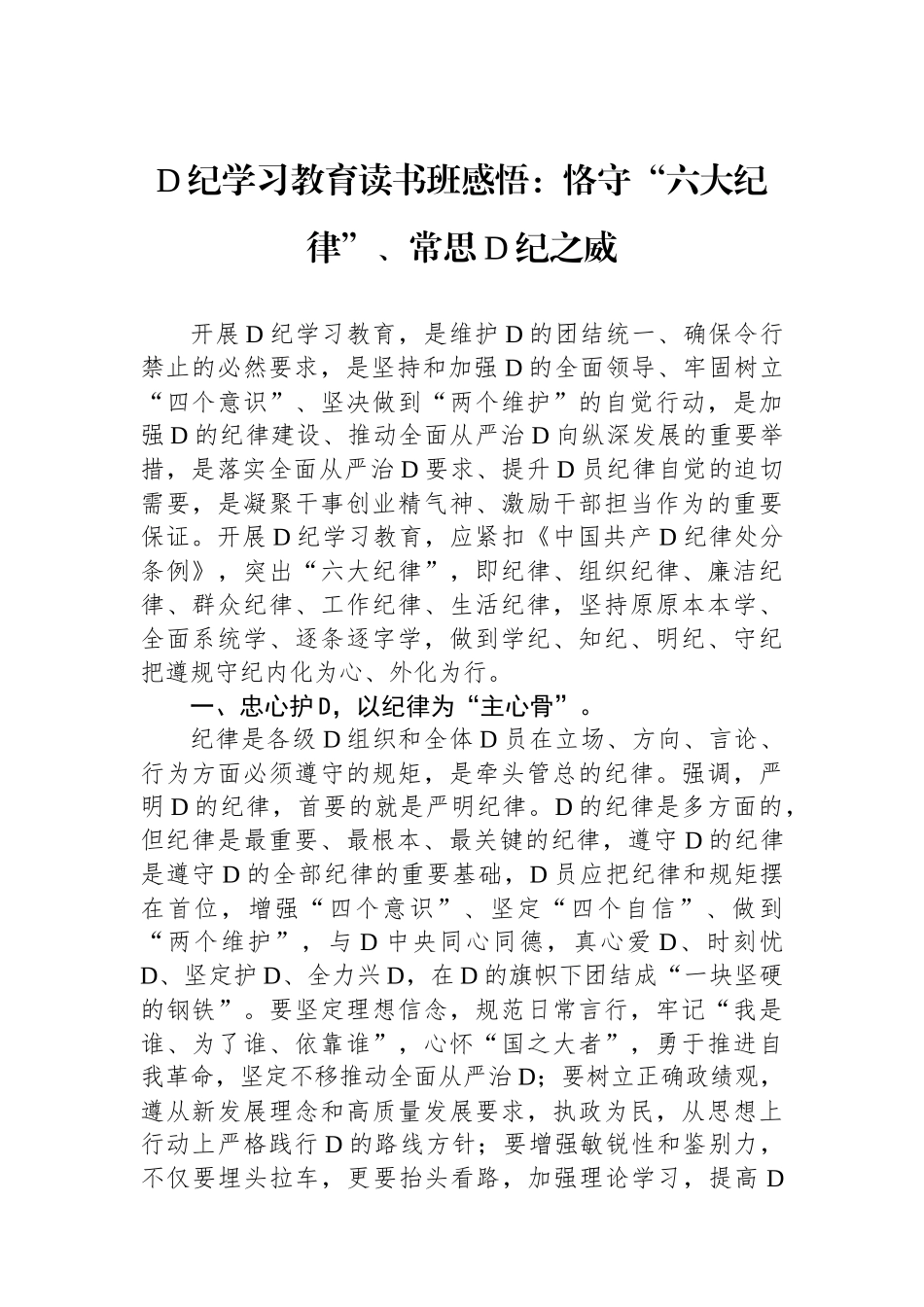 D纪学习教育读书班感悟：恪守“六大纪律”、常思D纪之威

开展D纪学习教育，是维护D的团结统一、确保令行禁止的必然要求，是坚持和加强D的全面领导、牢固树立“四个意识”、坚决做到“两个维护”的自觉行动，是加强D的纪律建设、推动全面从严治D向纵深发展的重要举措，是落实全面从严治D要求、提升D员纪律自觉的迫切需要，是凝聚干事创业精气神、激励干部担当作为的重要保证。开展D纪学习教育，应紧扣《中国共产D纪律处分条例》，突出“六大纪律”，即纪律、组织纪律、廉洁纪律、群众纪律、工作纪律、生活纪律，坚持原原本本学、全面系统学、逐条逐字学，做到学纪、知纪、明纪、守纪把遵规守纪内化为心、外化为行。

一、忠心护D，以纪律为“主心骨”。

纪律是各级D组织和全体D员在立场、方向、言论、行为方面必须遵守的规矩，是牵头管总的纪律。强调，严明D的纪律，首要的就是严明纪律。D的纪律是多方面的，但纪律是最重要、最根本、最关键的纪律，遵守D的纪律是遵守D的全部纪律的重要基础，D员应把纪律和规矩摆在首位，增强“四个意识”、坚定“四个自信”、做到“两个维护”，与D中央同心同德，真心爱D、时刻忧D、坚定护D、全力兴D，在D的旗帜下团结成“一块坚硬的钢铁”。要坚定理想信念，规范日常言行，牢记“我是谁、为了谁、依靠谁”，心怀“国之大者”，勇于推进自我革命，坚定不移推动全面从严治D；要树立正确政绩观，遵从新发展理念和高质量发展要求，执政为民，从思想上行动上严格践行D的路线方针；要增强敏锐性和鉴别力，不仅要埋头拉车，更要抬头看路，加强理论学习，提高D